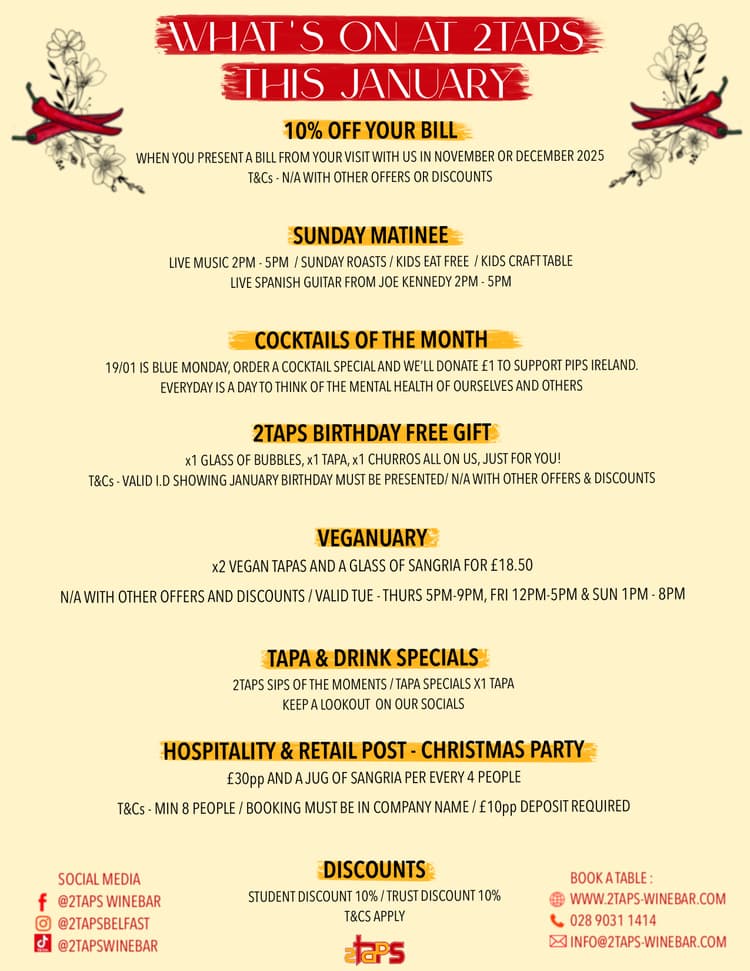 WHAT'S ON AT 2TAPS
THIS JANUARY

10% OFF YOUR BILL
WHEN YOU PRESENT A BILL FROM YOUR VISIT WITH US IN NOVEMBER OR DECEMBER 2025
T&Cs - N/A WITH OTHER OFFERS OR DISCOUNTS

SUNDAY MATINEE
LIVE MUSIC 2PM - 5PM / SUNDAY ROASTS / KIDS EAT FREE / KIDS CRAFT TABLE
LIVE SPANISH GUITAR FROM JOE KENNEDY 2PM - 5PM

COCKTAILS OF THE MONTH
19/01 IS BLUE MONDAY, ORDER A COCKTAIL SPECIAL AND WE'LL DONATE £1 TO SUPPORT PIPS IRELAND.
EVERYDAY IS A DAY TO THINK OF THE MENTAL HEALTH OF OURSELVES AND OTHERS

2TAPS BIRTHDAY FREE GIFT
x1 GLASS OF BUBBLES, x1 TAPA, x1 CHURROS ALL ON US, JUST FOR YOU!
T&Cs - VALID I.D SHOWING JANUARY BIRTHDAY MUST BE PRESENTED/ N/A WITH OTHER OFFERS & DISCOUNTS

VEGANUARY
x2 VEGAN TAPAS AND A GLASS OF SANGRIA FOR £18.50
N/A WITH OTHER OFFERS AND DISCOUNTS / VALID TUE - THURS 5PM-9PM, FRI 12PM-5PM & SUN 1PM - 8PM

TAPA & DRINK SPECIALS
2TAPS SIPS OF THE MOMENTS / TAPA SPECIALS X1 TAPA
KEEP A LOOKOUT ON OUR SOCIALS

HOSPITALITY & RETAIL POST - CHRISTMAS PARTY
£30pp AND A JUG OF SANGRIA PER EVERY 4 PEOPLE
T&Cs - MIN 8 PEOPLE / BOOKING MUST BE IN COMPANY NAME / £10pp DEPOSIT REQUIRED

SOCIAL MEDIA
@2TAPS WINEBAR
@2TAPSBELFAST
@2TAPSWINEBAR

DISCOUNTS
STUDENT DISCOUNT 10% / TRUST DISCOUNT 10%
T&CS APPLY

2TAPS

BOOK A TABLE :
WWW.2TAPS-WINEBAR.COM
028 9031 1414
INFO@2TAPS-WINEBAR.COM